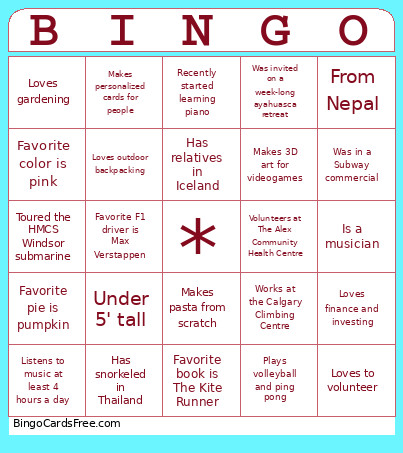 | B | I | N | G | O |
|---|---|---|---|---|
| Loves gardening | Makes personalized cards for people | Recently started learning piano | Was invited on a week-long ayahuasca retreat | From Nepal |
| Favorite color is pink | Loves outdoor backpacking | Has relatives in Iceland | Makes 3D art for videogames | Was in a Subway commercial |
| Toured the HMCS Windsor submarine | Favorite F1 driver is Max Verstappen | * | Volunteers at The Alex Community Health Centre | Is a musician |
| Favorite pie is pumpkin | Under 5' tall | Makes pasta from scratch | Works at the Calgary Climbing Centre | Loves finance and investing |
| Listens to music at least 4 hours a day | Has snorkeled in Thailand | Favorite book is The Kite Runner | Plays volleyball and ping pong | Loves to volunteer |

BingoCardsFree.com